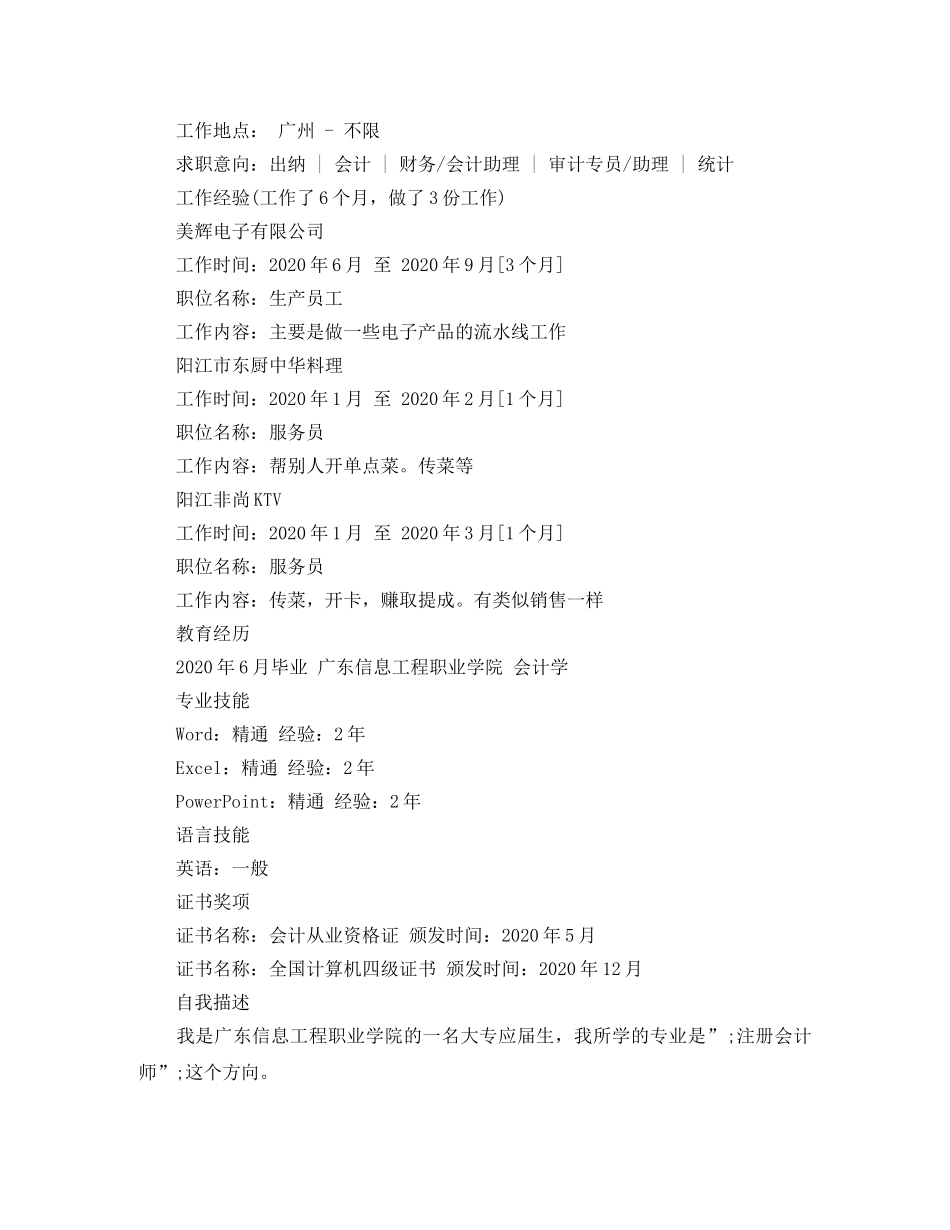 工作地点： 广州 - 不限

求职意向：出纳 | 会计 | 财务/会计助理 | 审计专员/助理 | 统计

工作经验(工作了6个月，做了3份工作)

美辉电子有限公司

工作时间：2020年6月 至 2020年9月[3个月]

职位名称：生产员工

工作内容：主要是做一些电子产品的流水线工作

阳江市东厨中华料理

工作时间：2020年1月 至 2020年2月[1个月]

职位名称：服务员

工作内容：帮别人开单点菜。传菜等

阳江非尚KTV

工作时间：2020年1月 至 2020年3月[1个月]

职位名称：服务员

工作内容：传菜，开卡，赚取提成。有类似销售一样

教育经历

2020年6月毕业 广东信息工程职业学院 会计学

专业技能

Word：精通 经验：2年

Excel：精通 经验：2年

PowerPoint：精通 经验：2年

语言技能

英语：一般

证书奖项

证书名称：会计从业资格证 颁发时间：2020年5月

证书名称：全国计算机四级证书 颁发时间：2020年12月

自我描述

我是广东信息工程职业学院的一名大专应届生，我所学的专业是”;注册会计师”;这个方向。